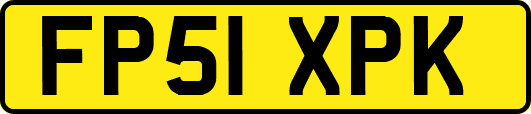 FP51 XPK